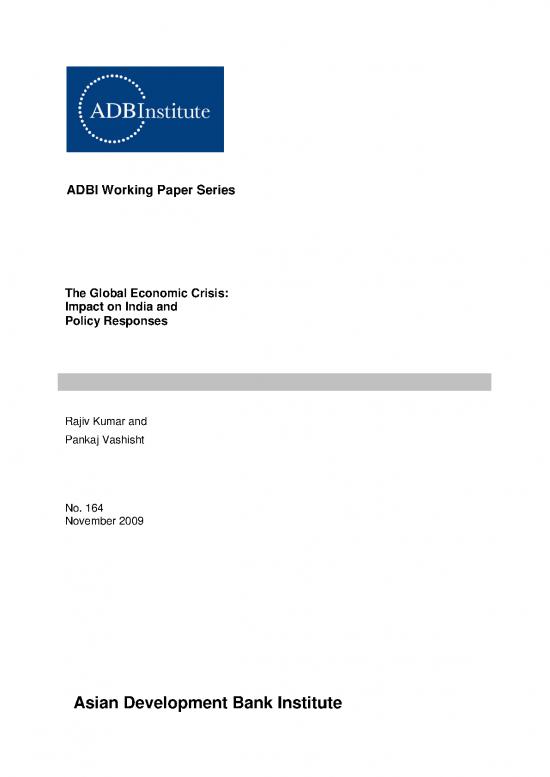 ADBInstitute

ADBI Working Paper Series

The Global Economic Crisis: Impact on India and Policy Responses

Rajiv Kumar and

Pankaj Vashisht

No. 164
November 2009

Asian Development Bank Institute